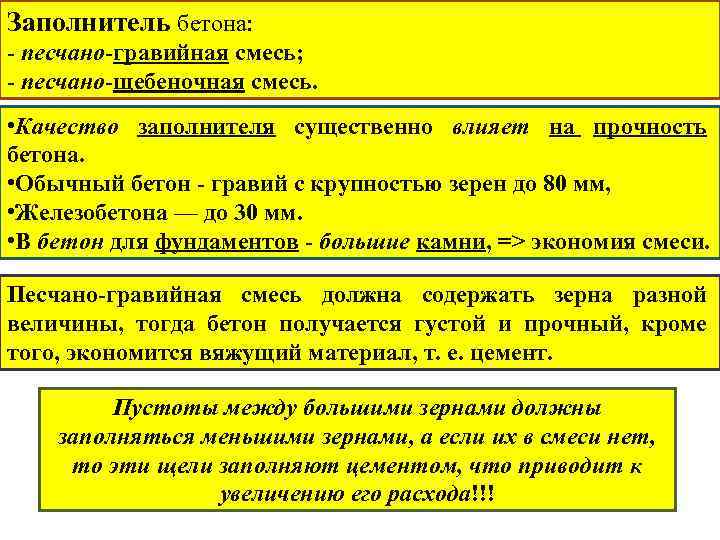 Заполнитель бетона:
- песчано-гравийная смесь;
- песчано-щебеночная смесь.

•Качество заполнителя существенно влияет на прочность бетона.
•Обычный бетон - гравий с крупностью зерен до 80 мм,
•Железобетона — до 30 мм.
•В бетон для фундаментов - большие камни, => экономия смеси.

Песчано-гравийная смесь должна содержать зерна разной величины, тогда бетон получается густой и прочный, кроме того, экономится вяжущий материал, т. е. цемент.

Пустоты между большими зернами должны заполняться меньшими зернами, а если их в смеси нет, то эти щели заполняют цементом, что приводит к увеличению его расхода!!!